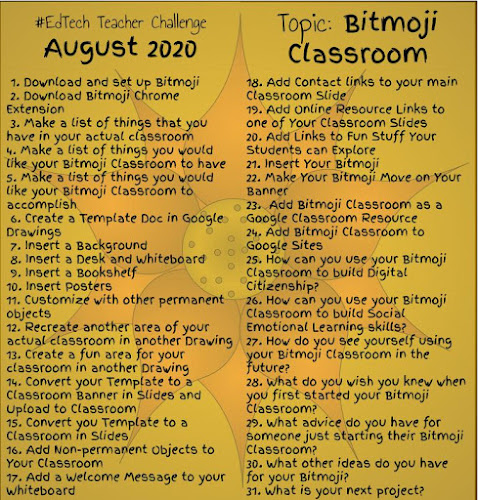 #EdTech Teacher Challenge
August 2020

1. Download and set up Bitmoji
2. Download Bitmoji Chrome Extension
3. Make a list of things that you have in your actual classroom
4. Make a list of things you would like your Bitmoji Classroom to have
5. Make a list of things you would like your Bitmoji Classroom to accomplish
6. Create a Template Doc in Google Drawings
7. Insert a Background
8. Insert a Desk and Whiteboard
9. Insert a Bookshelf
10. Insert Posters
11. Customize with other permanent objects
12. Recreate another area of your actual classroom in another Drawing
13. Create a fun area for your classroom in another Drawing
14. Convert your Template to a Classroom Banner in Slides and Upload to Classroom
15. Convert you Template to a Classroom in Slides
16. Add Non-permanent Objects to Your Classroom
17. Add a Welcome Message to your Whiteboard

Topic: Bitmoji Classroom

18. Add Contact links to your main Classroom Slide
19. Add Online Resource Links to one of Your Classroom Slides
20. Add Links to Fun Stuff Your Students can Explore
21. Insert Your Bitmoji
22. Make Your Bitmoji Move on Your Banner
23. Add Bitmoji Classroom as a Google Classroom Resource
24. Add Bitmoji Classroom to Google Sites
25. How can you use your Bitmoji Classroom to build Digital Citizenship?
26. How can you use your Bitmoji Classroom to build Social Emotional Learning skills?
27. How do you see yourself using your Bitmoji Classroom in the future?
28. What do you wish you knew when you first started your Bitmoji Classroom?
29. What advice do you have for someone just starting their Bitmoji Classroom?
30. What other ideas do you have for your Bitmoji?
31. What is your next project?